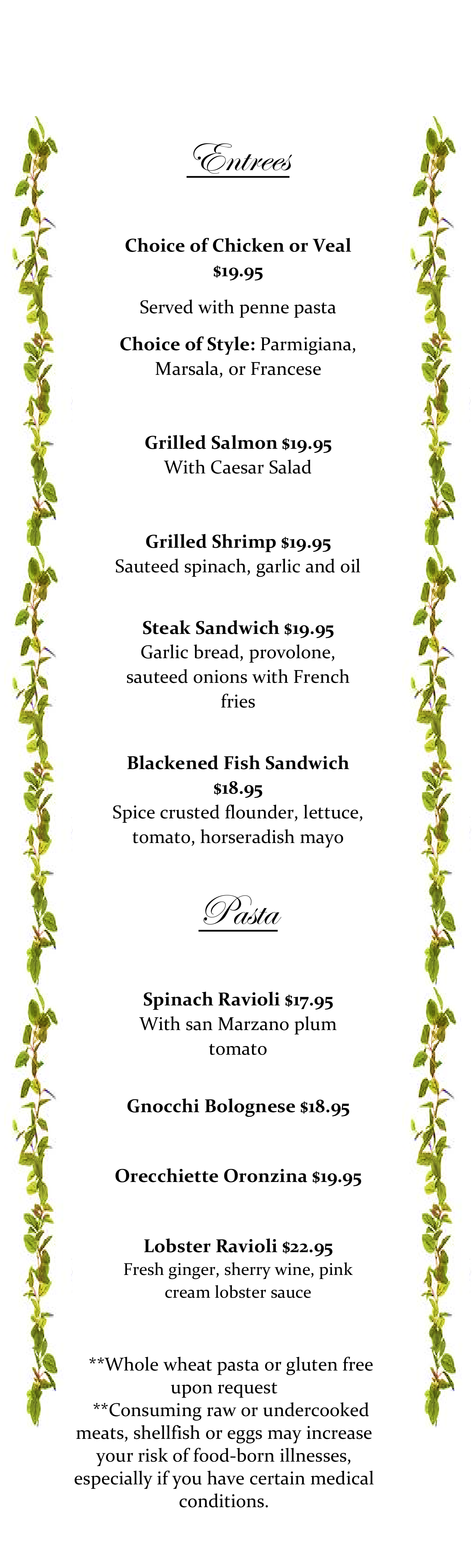 Entrees

Choice of Chicken or Veal $19.95

Served with penne pasta

Choice of Style: Parmigiana, Marsala, or Francese

Grilled Salmon $19.95
With Caesar Salad

Grilled Shrimp $19.95
Sauteed spinach, garlic and oil

Steak Sandwich $19.95
Garlic bread, provolone, sauteed onions with French fries

Blackened Fish Sandwich $18.95
Spice crusted flounder, lettuce, tomato, horseradish mayo

Pasta

Spinach Ravioli $17.95
With san Marzano plum tomato

Gnocchi Bolognese $18.95

Orecchiette Oronzina $19.95

Lobster Ravioli $22.95
Fresh ginger, sherry wine, pink cream lobster sauce

**Whole wheat pasta or gluten free upon request
**Consuming raw or undercooked meats, shellfish or eggs may increase your risk of food-born illnesses, especially if you have certain medical conditions.